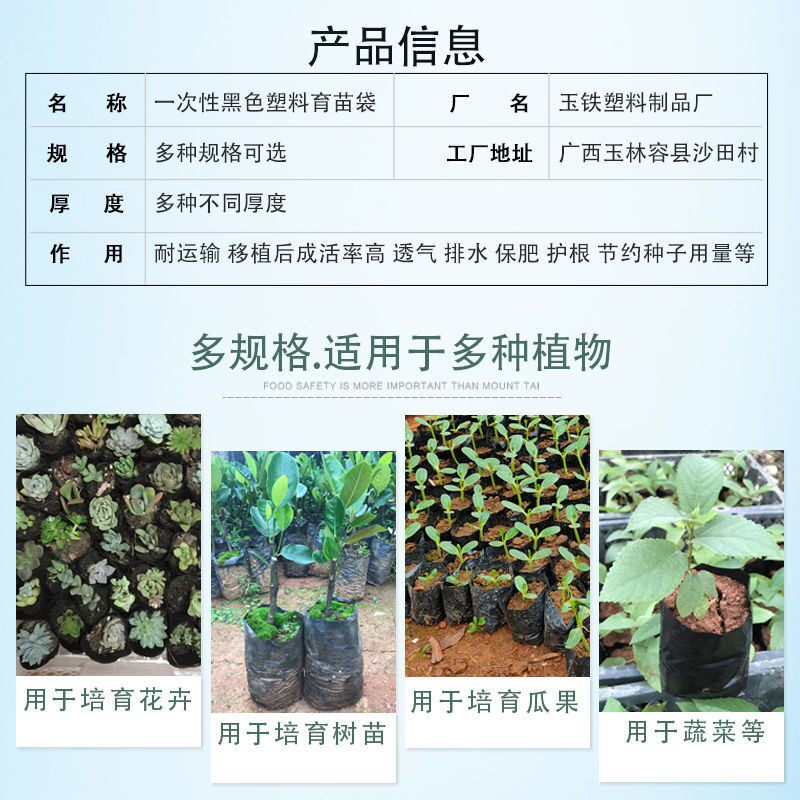 产品信息

| 名　称 | 一次性黑色塑料育苗袋 | 厂　名 | 玉铁塑料制品厂 |
|---|---|---|---|
| 规　格 | 多种规格可选 | 工厂地址 | 广西玉林容县沙田村 |
| 厚　度 | 多种不同厚度 | | |
| 作　用 | 耐运输 移植后成活率高 透气 排水 保肥 护根 节约种子用量等 | | |

多规格.适用于多种植物

FOOD SAFETY IS MORE IMPORTANT THAN MOUNT TAI

用于培育花卉

用于培育树苗

用于培育瓜果

用于蔬菜等